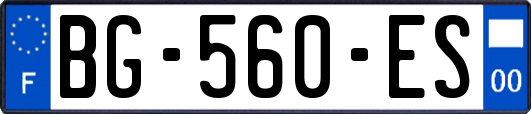 F
BG-560-ES
00